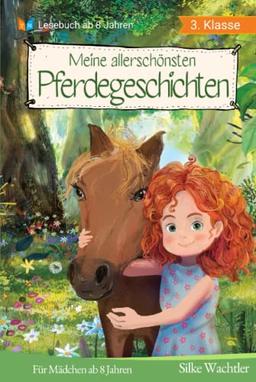 Lesebuch ab 8 Jahren

3. Klasse

Meine allerschönsten
Pferdegeschichten

Für Mädchen ab 8 Jahren

Silke Wachtler